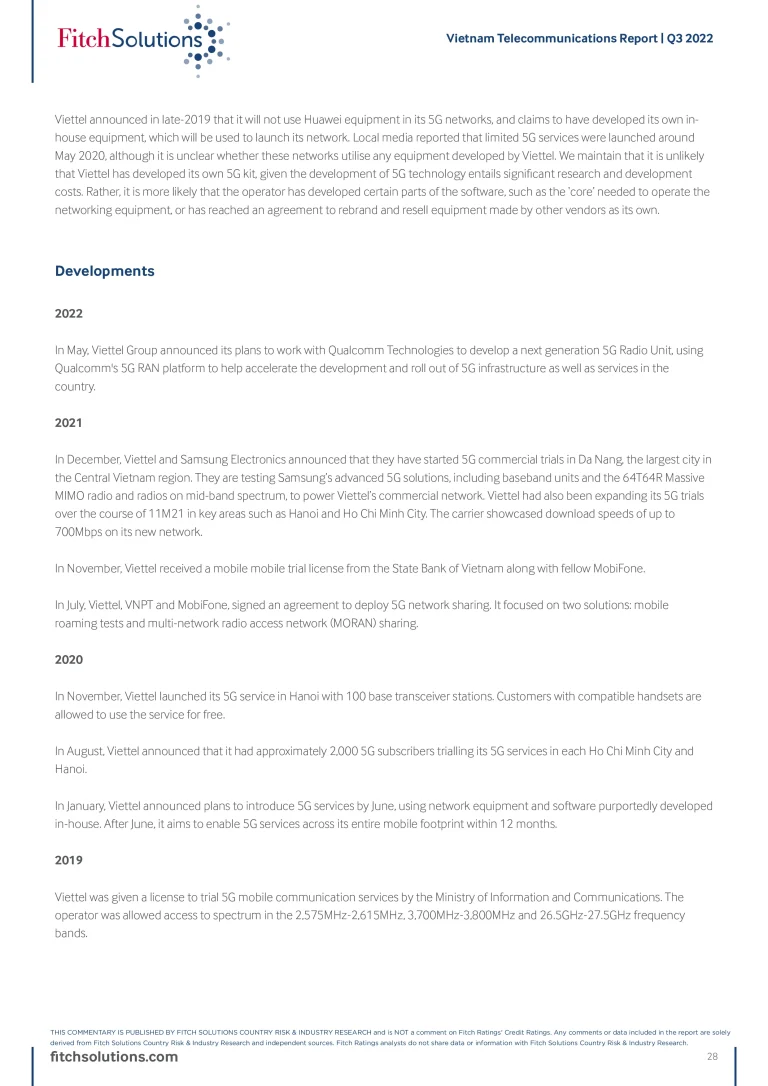 FitchSolutions

Vietnam Telecommunications Report | Q3 2022

Viettel announced in late-2019 that it will not use Huawei equipment in its 5G networks, and claims to have developed its own in-house equipment, which will be used to launch its network. Local media reported that limited 5G services were launched around May 2020, although it is unclear whether these networks utilise any equipment developed by Viettel. We maintain that it is unlikely that Viettel has developed its own 5G kit, given the development of 5G technology entails significant research and development costs. Rather, it is more likely that the operator has developed certain parts of the software, such as the 'core' needed to operate the networking equipment, or has reached an agreement to rebrand and resell equipment made by other vendors as its own.

Developments

2022

In May, Viettel Group announced its plans to work with Qualcomm Technologies to develop a next generation 5G Radio Unit, using Qualcomm's 5G RAN platform to help accelerate the development and roll out of 5G infrastructure as well as services in the country.

2021

In December, Viettel and Samsung Electronics announced that they have started 5G commercial trials in Da Nang, the largest city in the Central Vietnam region. They are testing Samsung's advanced 5G solutions, including baseband units and the 64T64R Massive MIMO radio and radios on mid-band spectrum, to power Viettel's commercial network. Viettel had also been expanding its 5G trials over the course of 11M21 in key areas such as Hanoi and Ho Chi Minh City. The carrier showcased download speeds of up to 700Mbps on its new network.

In November, Viettel received a mobile mobile trial license from the State Bank of Vietnam along with fellow MobiFone.

In July, Viettel, VNPT and MobiFone, signed an agreement to deploy 5G network sharing. It focused on two solutions: mobile roaming tests and multi-network radio access network (MORAN) sharing.

2020

In November, Viettel launched its 5G service in Hanoi with 100 base transceiver stations. Customers with compatible handsets are allowed to use the service for free.

In August, Viettel announced that it had approximately 2,000 5G subscribers trialling its 5G services in each Ho Chi Minh City and Hanoi.

In January, Viettel announced plans to introduce 5G services by June, using network equipment and software purportedly developed in-house. After June, it aims to enable 5G services across its entire mobile footprint within 12 months.

2019

Viettel was given a license to trial 5G mobile communication services by the Ministry of Information and Communications. The operator was allowed access to spectrum in the 2,575MHz-2,615MHz, 3,700MHz-3,800MHz and 26.5GHz-27.5GHz frequency bands.

THIS COMMENTARY IS PUBLISHED BY FITCH SOLUTIONS COUNTRY RISK & INDUSTRY RESEARCH and is NOT a comment on Fitch Ratings' Credit Ratings. Any comments or data included in the report are solely derived from Fitch Solutions Country Risk & Industry Research and independent sources. Fitch Ratings analysts do not share data or information with Fitch Solutions Country Risk & Industry Research.

fitchsolutions.com

28